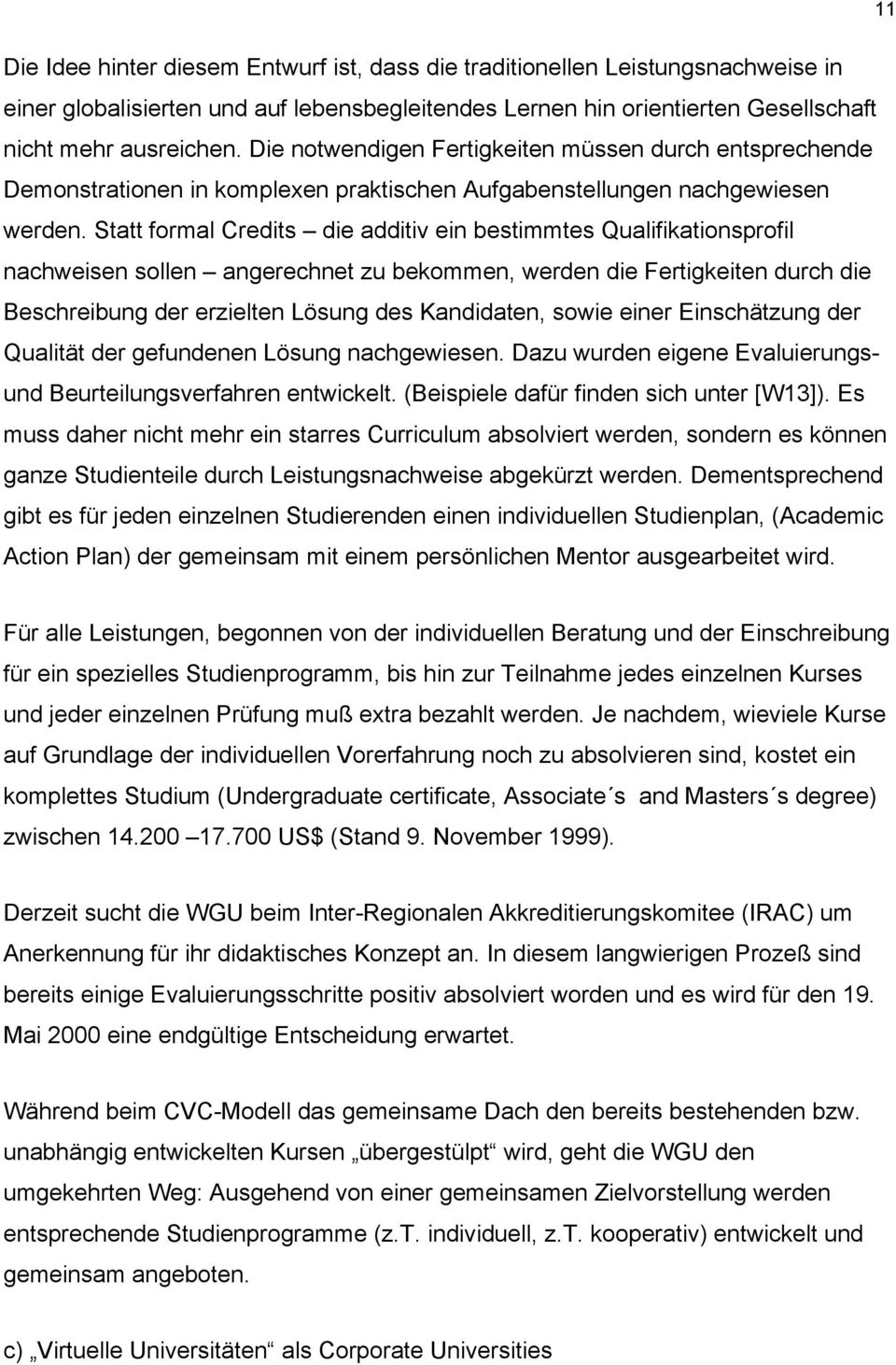 11

Die Idee hinter diesem Entwurf ist, dass die traditionellen Leistungsnachweise in einer globalisierten und auf lebensbegleitendes Lernen hin orientierten Gesellschaft nicht mehr ausreichen. Die notwendigen Fertigkeiten müssen durch entsprechende Demonstrationen in komplexen praktischen Aufgabenstellungen nachgewiesen werden. Statt formal Credits – die additiv ein bestimmtes Qualifikationsprofil nachweisen sollen – angerechnet zu bekommen, werden die Fertigkeiten durch die Beschreibung der erzielten Lösung des Kandidaten, sowie einer Einschätzung der Qualität der gefundenen Lösung nachgewiesen. Dazu wurden eigene Evaluierungs- und Beurteilungsverfahren entwickelt. (Beispiele dafür finden sich unter [W13]). Es muss daher nicht mehr ein starres Curriculum absolviert werden, sondern es können ganze Studienteile durch Leistungsnachweise abgekürzt werden. Dementsprechend gibt es für jeden einzelnen Studierenden einen individuellen Studienplan, (Academic Action Plan) der gemeinsam mit einem persönlichen Mentor ausgearbeitet wird.

Für alle Leistungen, begonnen von der individuellen Beratung und der Einschreibung für ein spezielles Studienprogramm, bis hin zur Teilnahme jedes einzelnen Kurses und jeder einzelnen Prüfung muß extra bezahlt werden. Je nachdem, wieviele Kurse auf Grundlage der individuellen Vorerfahrung noch zu absolvieren sind, kostet ein komplettes Studium (Undergraduate certificate, Associate´s and Masters´s degree) zwischen 14.200 –17.700 US$ (Stand 9. November 1999).

Derzeit sucht die WGU beim Inter-Regionalen Akkreditierungskomitee (IRAC) um Anerkennung für ihr didaktisches Konzept an. In diesem langwierigen Prozeß sind bereits einige Evaluierungsschritte positiv absolviert worden und es wird für den 19. Mai 2000 eine endgültige Entscheidung erwartet.

Während beim CVC-Modell das gemeinsame Dach den bereits bestehenden bzw. unabhängig entwickelten Kursen „übergestülpt“ wird, geht die WGU den umgekehrten Weg: Ausgehend von einer gemeinsamen Zielvorstellung werden entsprechende Studienprogramme (z.T. individuell, z.T. kooperativ) entwickelt und gemeinsam angeboten.

c) „Virtuelle Universitäten“ als Corporate Universities